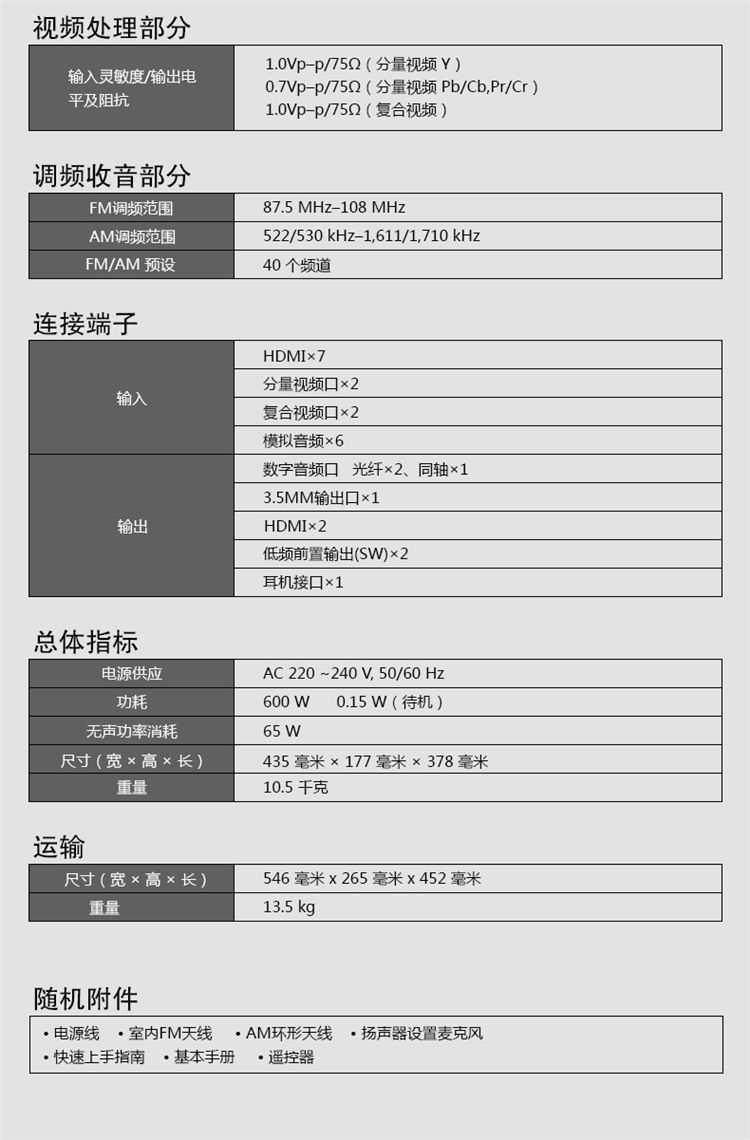 视频处理部分

| 输入灵敏度/输出电平及阻抗 | 1.0Vp–p/75Ω（分量视频 Y）<br>0.7Vp–p/75Ω（分量视频 Pb/Cb,Pr/Cr）<br>1.0Vp–p/75Ω（复合视频） |
|---|---|

调频收音部分

| FM调频范围 | 87.5 MHz–108 MHz |
|---|---|
| AM调频范围 | 522/530 kHz–1,611/1,710 kHz |
| FM/AM 预设 | 40 个频道 |

连接端子

| 输入 | HDMI×7 |
|---|---|
| | 分量视频口×2 |
| | 复合视频口×2 |
| | 模拟音频×6 |
| 输出 | 数字音频口 光纤×2、同轴×1 |
| | 3.5MM输出口×1 |
| | HDMI×2 |
| | 低频前置输出(SW)×2 |
| | 耳机接口×1 |

总体指标

| 电源供应 | AC 220 ~240 V, 50/60 Hz |
|---|---|
| 功耗 | 600 W 0.15 W（待机） |
| 无声功率消耗 | 65 W |
| 尺寸（宽 × 高 × 长） | 435 毫米 × 177 毫米 × 378 毫米 |
| 重量 | 10.5 千克 |

运输

| 尺寸（宽 × 高 × 长） | 546 毫米 x 265 毫米 x 452 毫米 |
|---|---|
| 重量 | 13.5 kg |

随机附件

• 电源线 • 室内FM天线 • AM环形天线 • 扬声器设置麦克风
• 快速上手指南 • 基本手册 • 遥控器